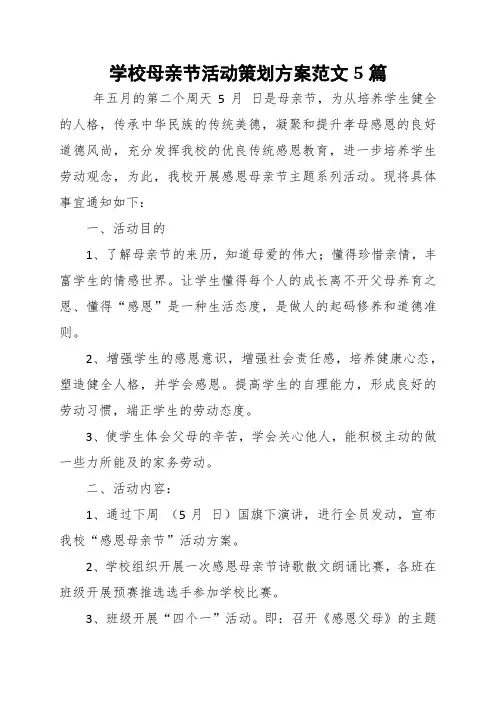 学校母亲节活动策划方案范文 5 篇

年五月的第二个周天 5 月 日是母亲节，为从培养学生健全的人格，传承中华民族的传统美德，凝聚和提升孝母感恩的良好道德风尚，充分发挥我校的优良传统感恩教育，进一步培养学生劳动观念，为此，我校开展感恩母亲节主题系列活动。现将具体事宜通知如下：

一、活动目的

1、了解母亲节的来历，知道母爱的伟大；懂得珍惜亲情，丰富学生的情感世界。让学生懂得每个人的成长离不开父母养育之恩、懂得“感恩”是一种生活态度，是做人的起码修养和道德准则。

2、增强学生的感恩意识，增强社会责任感，培养健康心态，塑造健全人格，并学会感恩。提高学生的自理能力，形成良好的劳动习惯，端正学生的劳动态度。

3、使学生体会父母的辛苦，学会关心他人，能积极主动的做一些力所能及的家务劳动。

二、活动内容：

1、通过下周 （5 月 日）国旗下演讲，进行全员发动，宣布我校“感恩母亲节”活动方案。

2、学校组织开展一次感恩母亲节诗歌散文朗诵比赛，各班在班级开展预赛推选选手参加学校比赛。

3、班级开展“四个一”活动。即：召开《感恩父母》的主题